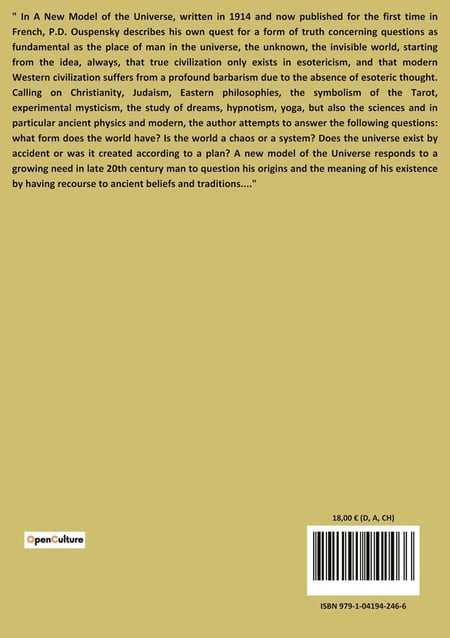 " In A New Model of the Universe, written in 1914 and now published for the first time in French, P.D. Ouspensky describes his own quest for a form of truth concerning questions as fundamental as the place of man in the universe, the unknown, the invisible world, starting from the idea, always, that true civilization only exists in esotericism, and that modern Western civilization suffers from a profound barbarism due to the absence of esoteric thought. Calling on Christianity, Judaism, Eastern philosophies, the symbolism of the Tarot, experimental mysticism, the study of dreams, hypnotism, yoga, but also the sciences and in particular ancient physics and modern, the author attempts to answer the following questions: what form does the world have? Is the world a chaos or a system? Does the universe exist by accident or was it created according to a plan? A new model of the Universe responds to a growing need in late 20th century man to question his origins and the meaning of his existence by having recourse to ancient beliefs and traditions...."

OpenCulture

18,00 € (D, A, CH)

ISBN 979-1-04194-246-6